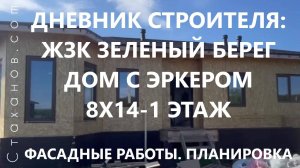 Стаханов.com

ДНЕВНИК СТРОИТЕЛЯ:
ЖЗК ЗЕЛЕНЫЙ БЕРЕГ
ДОМ С ЭРКЕРОМ
8Х14-1 ЭТАЖ

ФАСАДНЫЕ РАБОТЫ. ПЛАНИРОВКА